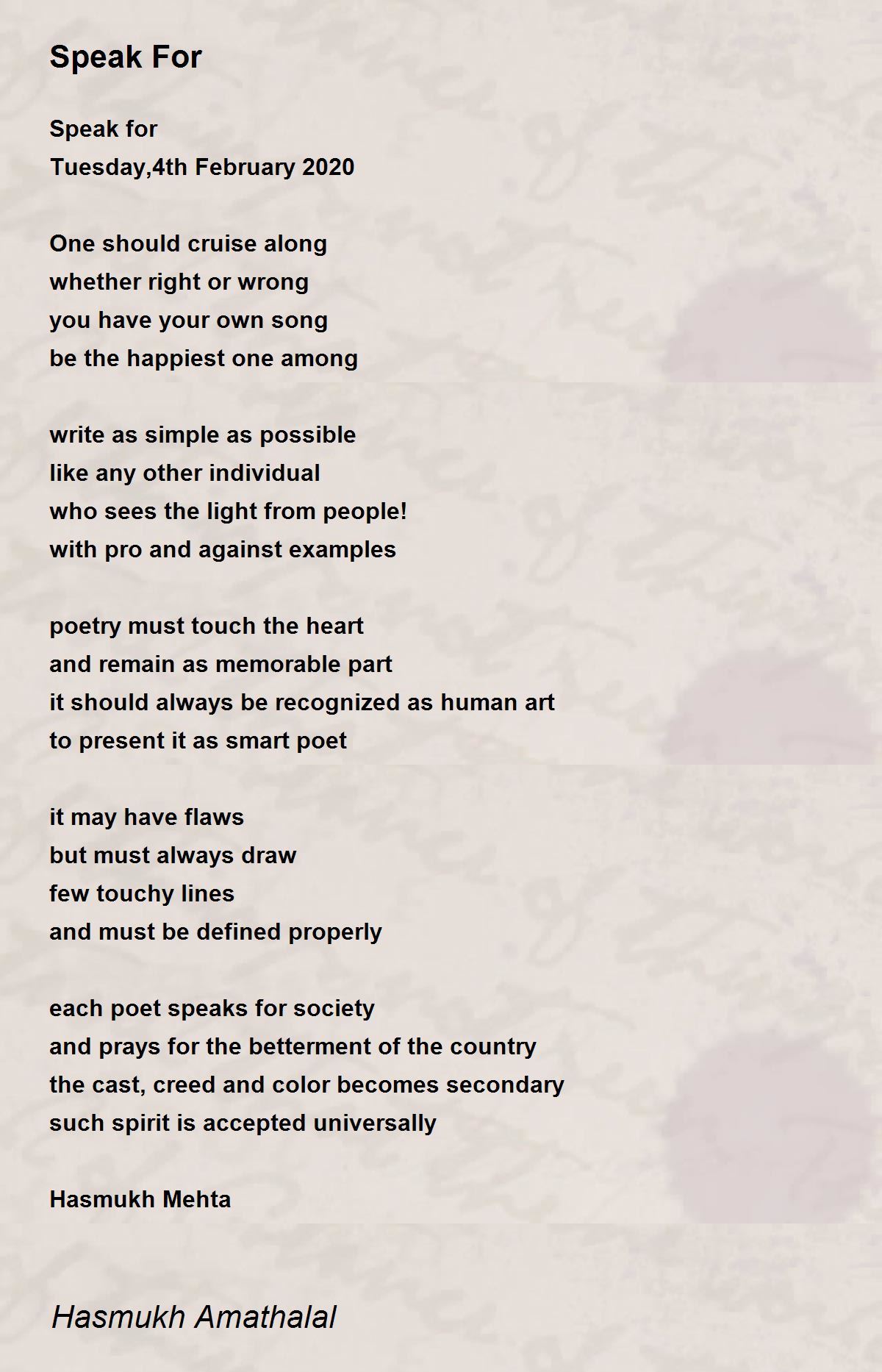 Speak For

Speak for
Tuesday,4th February 2020

One should cruise along
whether right or wrong
you have your own song
be the happiest one among

write as simple as possible
like any other individual
who sees the light from people!
with pro and against examples

poetry must touch the heart
and remain as memorable part
it should always be recognized as human art
to present it as smart poet

it may have flaws
but must always draw
few touchy lines
and must be defined properly

each poet speaks for society
and prays for the betterment of the country
the cast, creed and color becomes secondary
such spirit is accepted universally

Hasmukh Mehta

Hasmukh Amathalal